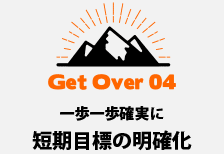 Get Over 04

一歩一歩確実に

短期目標の明確化